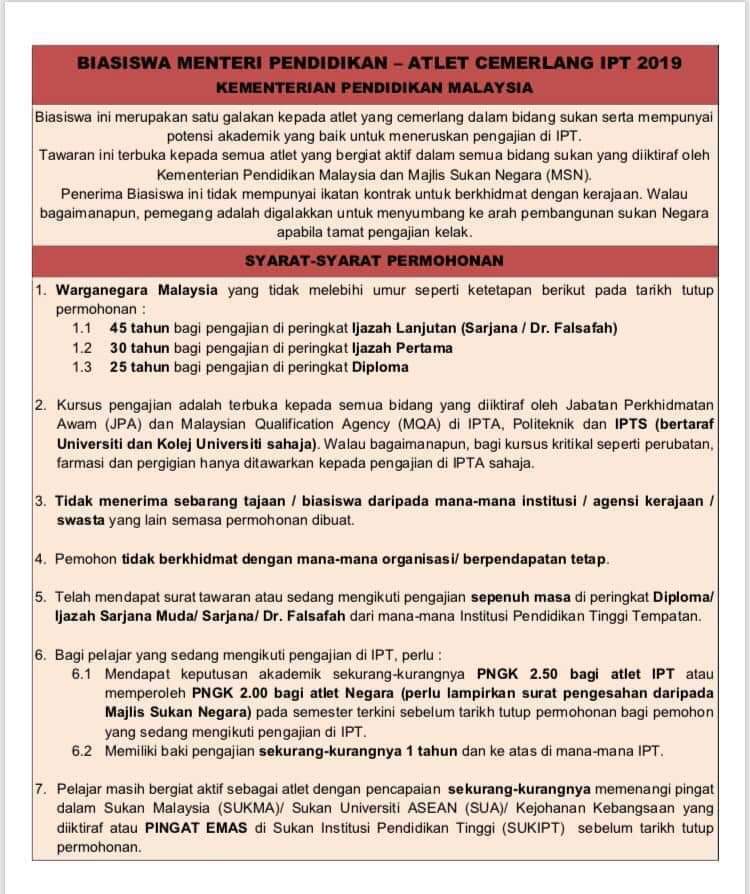 BIASISWA MENTERI PENDIDIKAN – ATLET CEMERLANG IPT 2019
KEMENTERIAN PENDIDIKAN MALAYSIA

Biasiswa ini merupakan satu galakan kepada atlet yang cemerlang dalam bidang sukan serta mempunyai potensi akademik yang baik untuk meneruskan pengajian di IPT.
Tawaran ini terbuka kepada semua atlet yang bergiat aktif dalam semua bidang sukan yang diiktiraf oleh Kementerian Pendidikan Malaysia dan Majlis Sukan Negara (MSN).
Penerima Biasiswa ini tidak mempunyai ikatan kontrak untuk berkhidmat dengan kerajaan. Walau bagaimanapun, pemegang adalah digalakkan untuk menyumbang ke arah pembangunan sukan Negara apabila tamat pengajian kelak.

SYARAT-SYARAT PERMOHONAN

1. Warganegara Malaysia yang tidak melebihi umur seperti ketetapan berikut pada tarikh tutup permohonan :
1.1 45 tahun bagi pengajian di peringkat Ijazah Lanjutan (Sarjana / Dr. Falsafah)
1.2 30 tahun bagi pengajian di peringkat Ijazah Pertama
1.3 25 tahun bagi pengajian di peringkat Diploma

2. Kursus pengajian adalah terbuka kepada semua bidang yang diiktiraf oleh Jabatan Perkhidmatan Awam (JPA) dan Malaysian Qualification Agency (MQA) di IPTA, Politeknik dan IPTS (bertaraf Universiti dan Kolej Universiti sahaja). Walau bagaimanapun, bagi kursus kritikal seperti perubatan, farmasi dan pergigian hanya ditawarkan kepada pengajian di IPTA sahaja.

3. Tidak menerima sebarang tajaan / biasiswa daripada mana-mana institusi / agensi kerajaan / swasta yang lain semasa permohonan dibuat.

4. Pemohon tidak berkhidmat dengan mana-mana organisasi/ berpendapatan tetap.

5. Telah mendapat surat tawaran atau sedang mengikuti pengajian sepenuh masa di peringkat Diploma/ Ijazah Sarjana Muda/ Sarjana/ Dr. Falsafah dari mana-mana Institusi Pendidikan Tinggi Tempatan.

6. Bagi pelajar yang sedang mengikuti pengajian di IPT, perlu :
6.1 Mendapat keputusan akademik sekurang-kurangnya PNGK 2.50 bagi atlet IPT atau memperoleh PNGK 2.00 bagi atlet Negara (perlu lampirkan surat pengesahan daripada Majlis Sukan Negara) pada semester terkini sebelum tarikh tutup permohonan bagi pemohon yang sedang mengikuti pengajian di IPT.
6.2 Memiliki baki pengajian sekurang-kurangnya 1 tahun dan ke atas di mana-mana IPT.

7. Pelajar masih bergiat aktif sebagai atlet dengan pencapaian sekurang-kurangnya memenangi pingat dalam Sukan Malaysia (SUKMA)/ Sukan Universiti ASEAN (SUA)/ Kejohanan Kebangsaan yang diiktiraf atau PINGAT EMAS di Sukan Institusi Pendidikan Tinggi (SUKIPT) sebelum tarikh tutup permohonan.